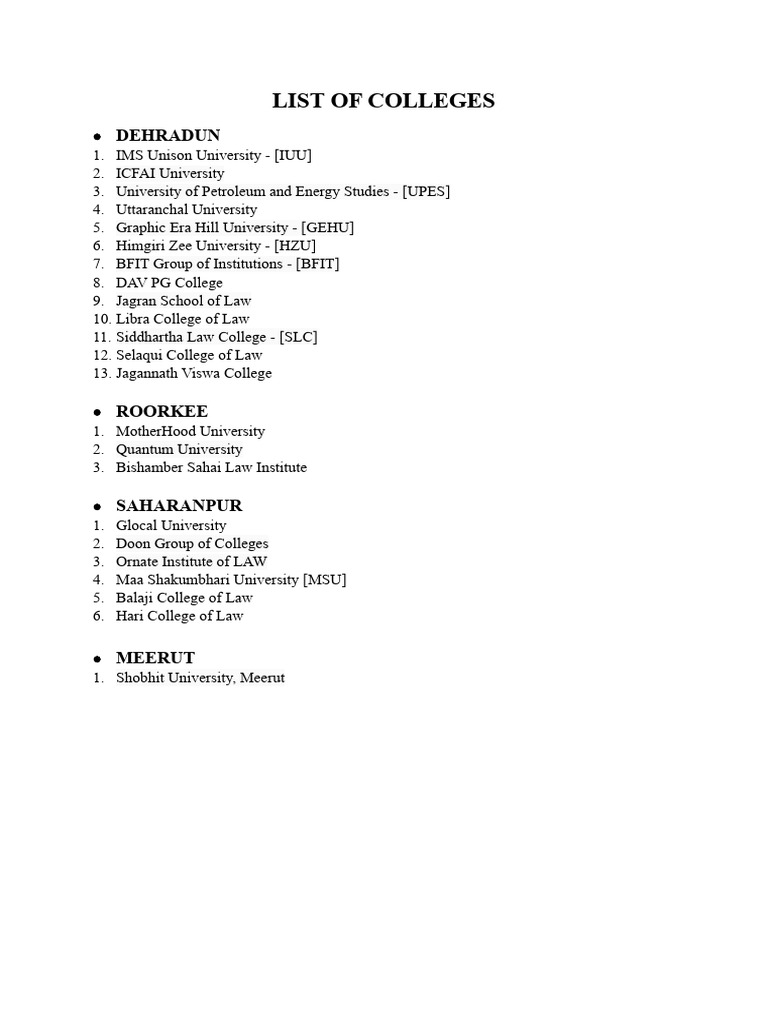 LIST OF COLLEGES

• DEHRADUN
1. IMS Unison University - [IUU]
2. ICFAI University
3. University of Petroleum and Energy Studies - [UPES]
4. Uttaranchal University
5. Graphic Era Hill University - [GEHU]
6. Himgiri Zee University - [HZU]
7. BFIT Group of Institutions - [BFIT]
8. DAV PG College
9. Jagran School of Law
10. Libra College of Law
11. Siddhartha Law College - [SLC]
12. Selaqui College of Law
13. Jagannath Viswa College

• ROORKEE
1. MotherHood University
2. Quantum University
3. Bishamber Sahai Law Institute

• SAHARANPUR
1. Glocal University
2. Doon Group of Colleges
3. Ornate Institute of LAW
4. Maa Shakumbhari University [MSU]
5. Balaji College of Law
6. Hari College of Law

• MEERUT
1. Shobhit University, Meerut